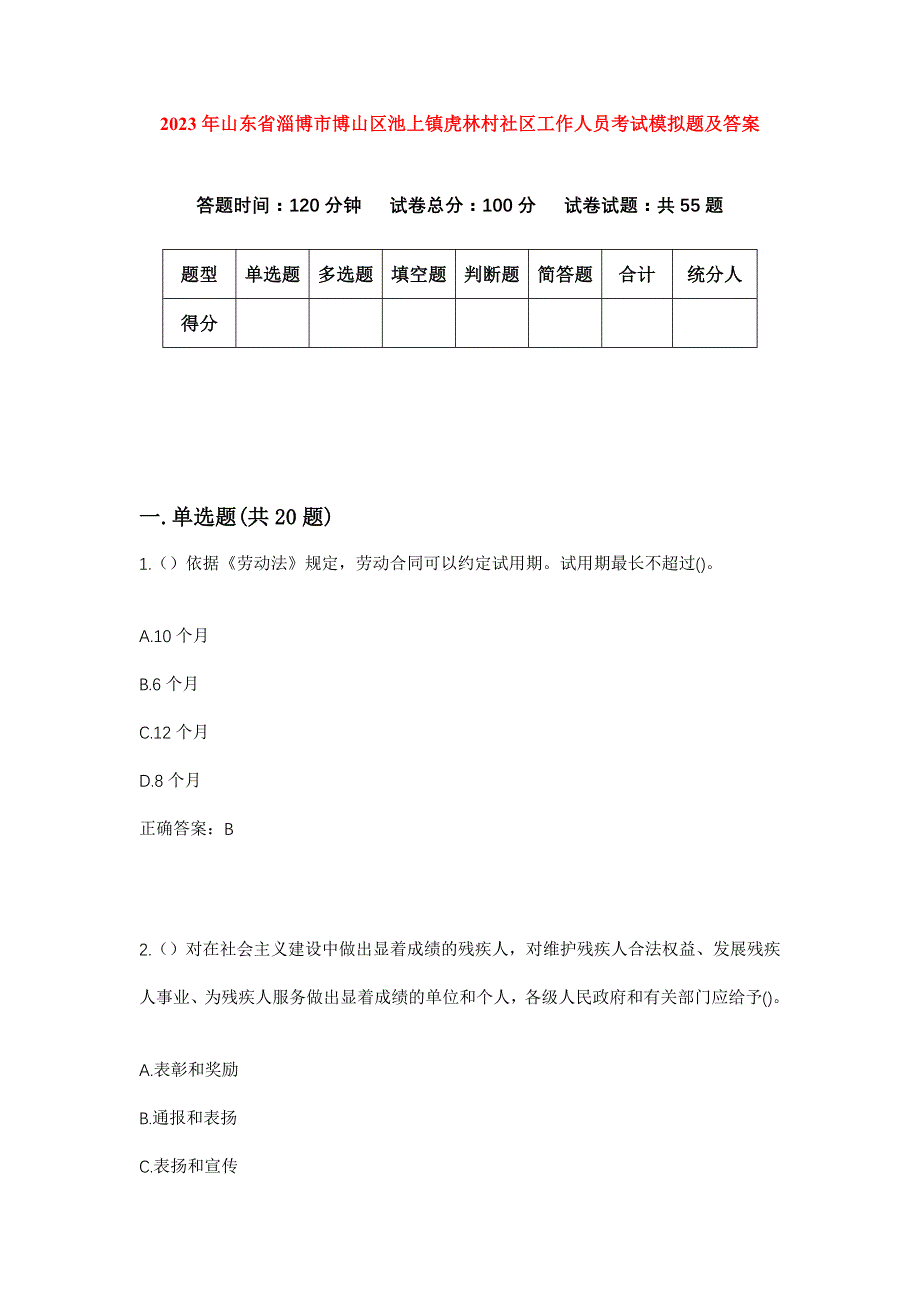 2023年山东省淄博市博山区池上镇虎林村社区工作人员考试模拟题及答案

答题时间：120分钟　　试卷总分：100分　　试卷试题：共55题

| 题型 | 单选题 | 多选题 | 填空题 | 判断题 | 简答题 | 合计 | 统分人 |
|---|---|---|---|---|---|---|---|
| 得分 | | | | | | | |

一.单选题(共20题)

1.（）依据《劳动法》规定，劳动合同可以约定试用期。试用期最长不超过()。

A.10个月

B.6个月

C.12个月

D.8个月

正确答案：B

2.（）对在社会主义建设中做出显着成绩的残疾人，对维护残疾人合法权益、发展残疾人事业、为残疾人服务做出显着成绩的单位和个人，各级人民政府和有关部门应给予()。

A.表彰和奖励

B.通报和表扬

C.表扬和宣传